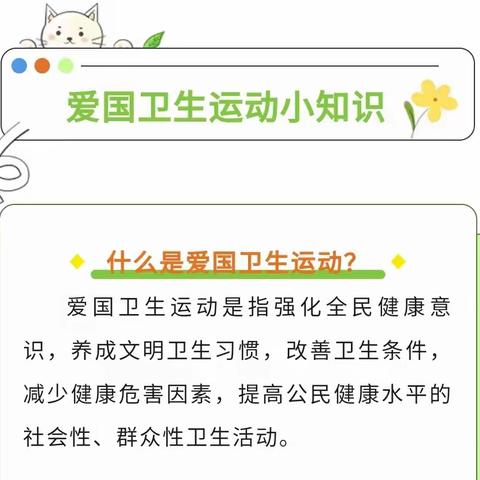 爱国卫生运动小知识

什么是爱国卫生运动?

爱国卫生运动是指强化全民健康意识，养成文明卫生习惯，改善卫生条件，减少健康危害因素，提高公民健康水平的社会性、群众性卫生活动。